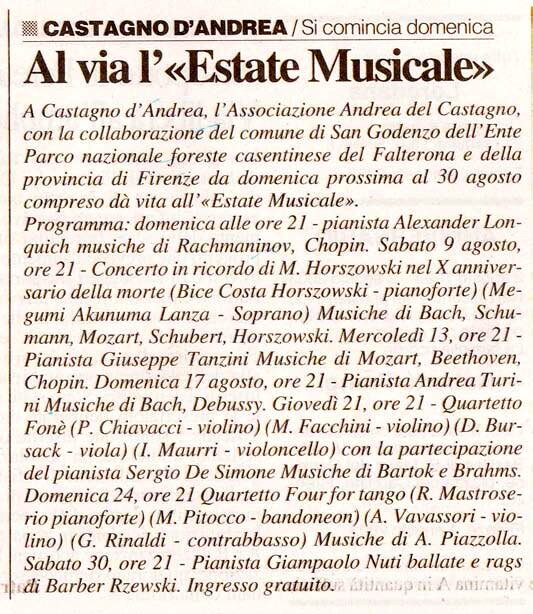 CASTAGNO D'ANDREA / Si comincia domenica

Al via l'«Estate Musicale»

A Castagno d'Andrea, l'Associazione Andrea del Castagno, con la collaborazione del comune di San Godenzo dell'Ente Parco nazionale foreste casentinese del Falterona e della provincia di Firenze da domenica prossima al 30 agosto compreso dà vita all'«Estate Musicale».
Programma: domenica alle ore 21 - pianista Alexander Lonquich musiche di Rachmaninov, Chopin. Sabato 9 agosto, ore 21 - Concerto in ricordo di M. Horszowski nel X anniversario della morte (Bice Costa Horszowski - pianoforte) (Megumi Akunuma Lanza - Soprano) Musiche di Bach, Schumann, Mozart, Schubert, Horszowski. Mercoledì 13, ore 21 - Pianista Giuseppe Tanzini Musiche di Mozart, Beethoven, Chopin. Domenica 17 agosto, ore 21 - Pianista Andrea Turini Musiche di Bach, Debussy. Giovedì 21, ore 21 - Quartetto Fonè (P. Chiavacci - violino) (M. Facchini - violino) (D. Bursack - viola) (I. Maurri - violoncello) con la partecipazione del pianista Sergio De Simone Musiche di Bartok e Brahms. Domenica 24, ore 21 Quartetto Four for tango (R. Mastroserio pianoforte) (M. Pitocco - bandoneon) (A. Vavassori - violino) (G. Rinaldi - contrabbasso) Musiche di A. Piazzolla. Sabato 30, ore 21 - Pianista Giampaolo Nuti ballate e rags di Barber Rzewski. Ingresso gratuito.